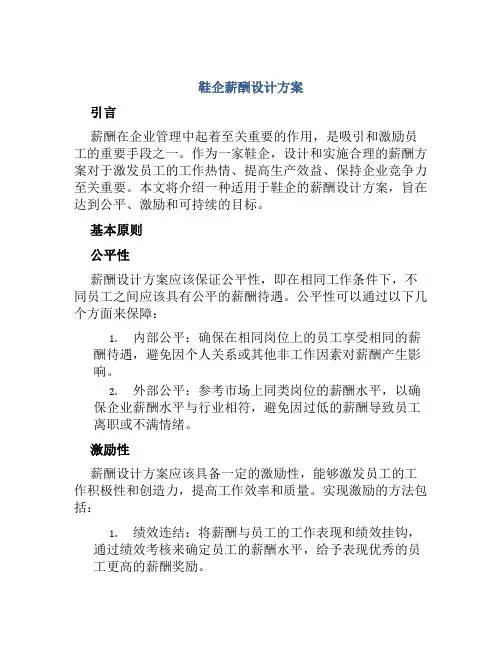 鞋企薪酬设计方案

引言

薪酬在企业管理中起着至关重要的作用，是吸引和激励员工的重要手段之一。作为一家鞋企，设计和实施合理的薪酬方案对于激发员工的工作热情、提高生产效益、保持企业竞争力至关重要。本文将介绍一种适用于鞋企的薪酬设计方案，旨在达到公平、激励和可持续的目标。

基本原则

公平性

薪酬设计方案应该保证公平性，即在相同工作条件下，不同员工之间应该具有公平的薪酬待遇。公平性可以通过以下几个方面来保障：

1. 内部公平：确保在相同岗位上的员工享受相同的薪酬待遇，避免因个人关系或其他非工作因素对薪酬产生影响。

2. 外部公平：参考市场上同类岗位的薪酬水平，以确保企业薪酬水平与行业相符，避免因过低的薪酬导致员工离职或不满情绪。

激励性

薪酬设计方案应该具备一定的激励性，能够激发员工的工作积极性和创造力，提高工作效率和质量。实现激励的方法包括：

1. 绩效连结：将薪酬与员工的工作表现和绩效挂钩，通过绩效考核来确定员工的薪酬水平，给予表现优秀的员工更高的薪酬奖励。